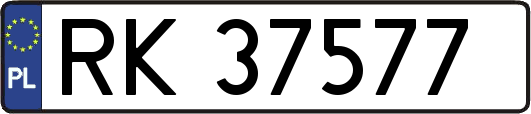 PL
RK 37577